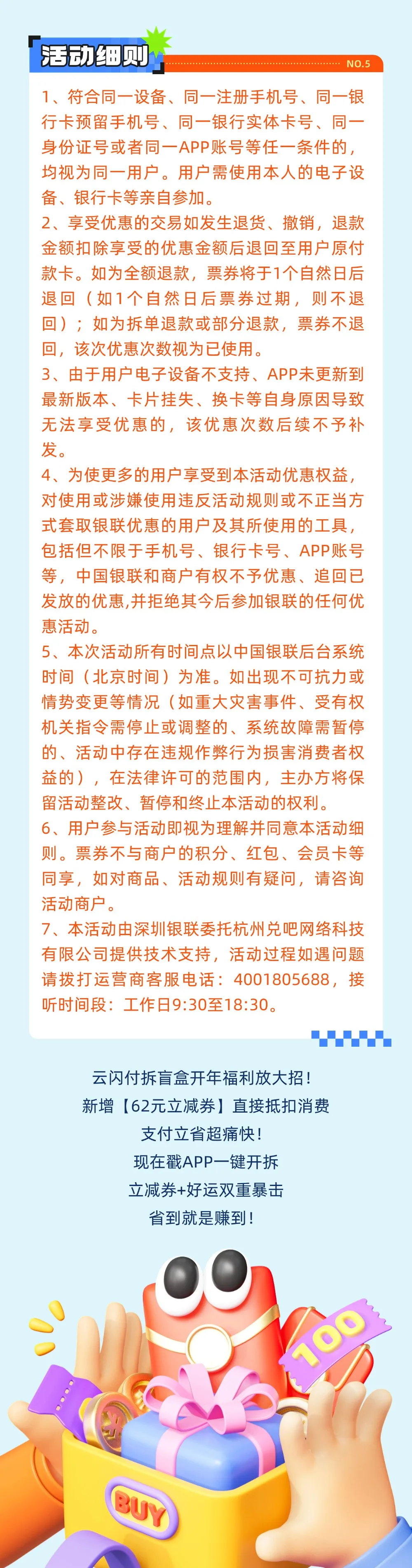 活动细则

NO.5

1、符合同一设备、同一注册手机号、同一银行卡预留手机号、同一银行实体卡号、同一身份证号或者同一APP账号等任一条件的，均视为同一用户。用户需使用本人的电子设备、银行卡等亲自参加。

2、享受优惠的交易如发生退货、撤销，退款金额扣除享受的优惠金额后退回至用户原付款卡。如为全额退款，票券将于1个自然日后退回（如1个自然日后票券过期，则不退回）；如为拆单退款或部分退款，票券不退回，该次优惠次数视为已使用。

3、由于用户电子设备不支持、APP未更新到最新版本、卡片挂失、换卡等自身原因导致无法享受优惠的，该优惠次数后续不予补发。

4、为使更多的用户享受到本活动优惠权益，对使用或涉嫌使用违反活动规则或不正当方式套取银联优惠的用户及其所使用的工具，包括但不限于手机号、银行卡号、APP账号等，中国银联和商户有权不予优惠、追回已发放的优惠,并拒绝其今后参加银联的任何优惠活动。

5、本次活动所有时间点以中国银联后台系统时间（北京时间）为准。如出现不可抗力或情势变更等情况（如重大灾害事件、受有权机关指令需停止或调整的、系统故障需暂停的、活动中存在违规作弊行为损害消费者权益的），在法律许可的范围内，主办方将保留活动整改、暂停和终止本活动的权利。

6、用户参与活动即视为理解并同意本活动细则。票券不与商户的积分、红包、会员卡等同享，如对商品、活动规则有疑问，请咨询活动商户。

7、本活动由深圳银联委托杭州兑吧网络科技有限公司提供技术支持，活动过程如遇问题请拨打运营商客服电话：4001805688，接听时间段：工作日9:30至18:30。

云闪付拆盲盒开年福利放大招！
新增【62元立减券】直接抵扣消费
支付立省超痛快！
现在戳APP一键开拆
立减券+好运双重暴击
省到就是赚到！

100

BUY